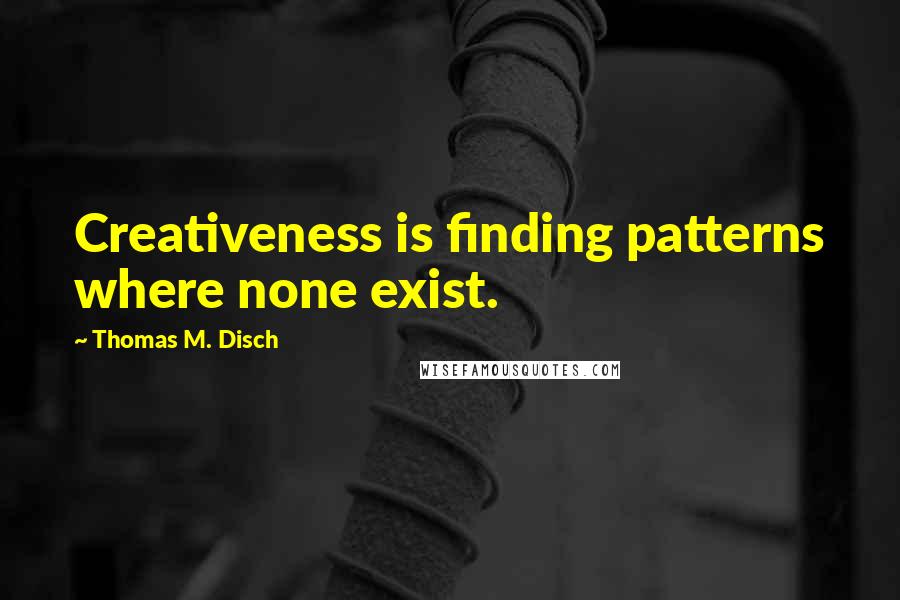 Creativeness is finding patterns where none exist.

~ Thomas M. Disch

WISEFAMOUSQUOTES.COM